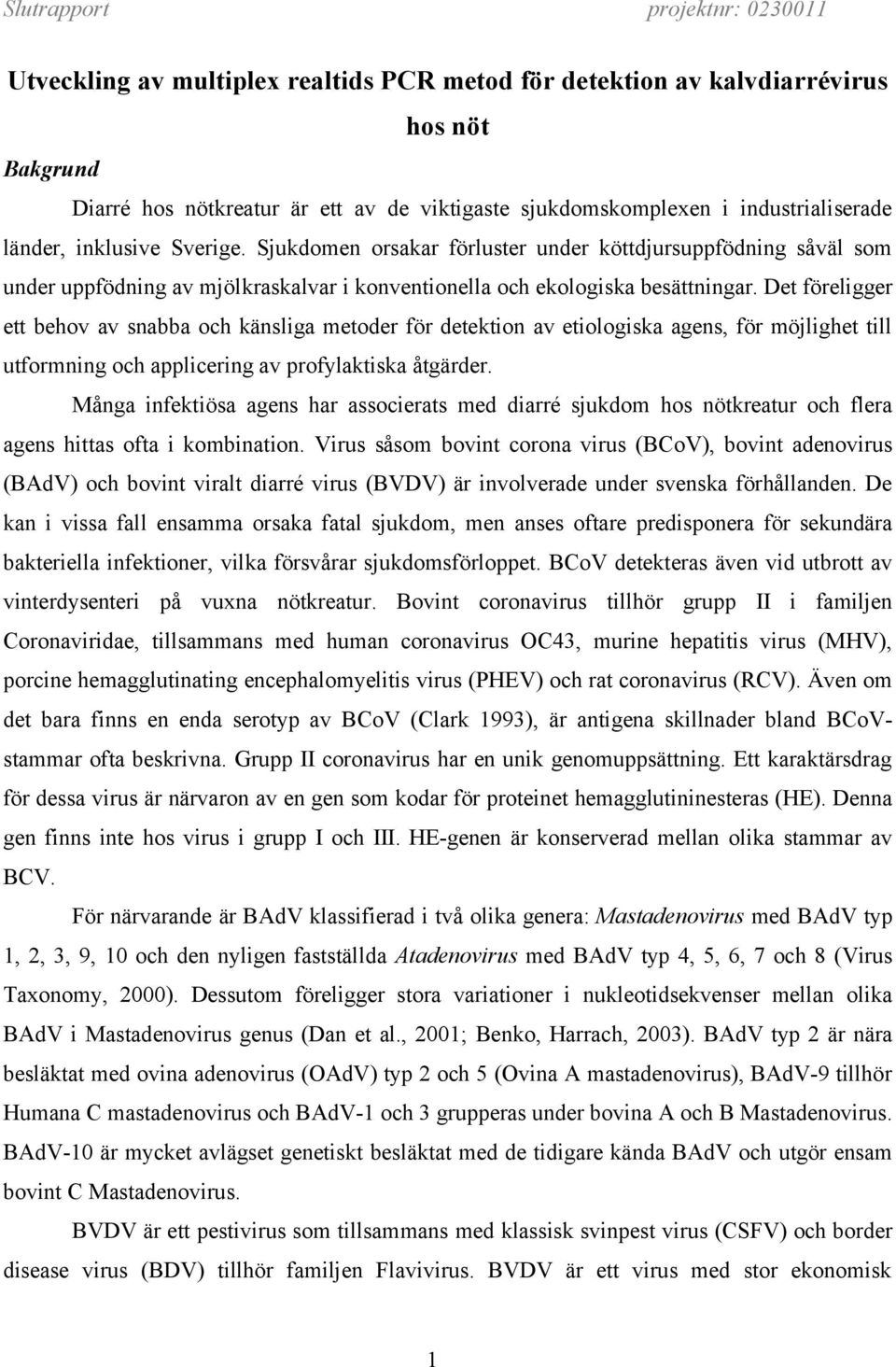 Slutrapport projektnr: 0230011

Utveckling av multiplex realtids PCR metod för detektion av kalvdiarrévirus hos nöt

Bakgrund

Diarré hos nötkreatur är ett av de viktigaste sjukdomskomplexen i industrialiserade länder, inklusive Sverige. Sjukdomen orsakar förluster under köttdjursuppfödning såväl som under uppfödning av mjölkraskalvar i konventionella och ekologiska besättningar. Det föreligger ett behov av snabba och känsliga metoder för detektion av etiologiska agens, för möjlighet till utformning och applicering av profylaktiska åtgärder.

Många infektiösa agens har associerats med diarré sjukdom hos nötkreatur och flera agens hittas ofta i kombination. Virus såsom bovint corona virus (BCoV), bovint adenovirus (BAdV) och bovint viralt diarré virus (BVDV) är involverade under svenska förhållanden. De kan i vissa fall ensamma orsaka fatal sjukdom, men anses oftare predisponera för sekundära bakteriella infektioner, vilka försvårar sjukdomsförloppet. BCoV detekteras även vid utbrott av vinterdysenteri på vuxna nötkreatur. Bovint coronavirus tillhör grupp II i familjen Coronaviridae, tillsammans med human coronavirus OC43, murine hepatitis virus (MHV), porcine hemagglutinating encephalomyelitis virus (PHEV) och rat coronavirus (RCV). Även om det bara finns en enda serotyp av BCoV (Clark 1993), är antigena skillnader bland BCoV-stammar ofta beskrivna. Grupp II coronavirus har en unik genomuppsättning. Ett karaktärsdrag för dessa virus är närvaron av en gen som kodar för proteinet hemagglutininesteras (HE). Denna gen finns inte hos virus i grupp I och III. HE-genen är konserverad mellan olika stammar av BCV.

För närvarande är BAdV klassifierad i två olika genera: Mastadenovirus med BAdV typ 1, 2, 3, 9, 10 och den nyligen fastställda Atadenovirus med BAdV typ 4, 5, 6, 7 och 8 (Virus Taxonomy, 2000). Dessutom föreligger stora variationer i nukleotidsekvenser mellan olika BAdV i Mastadenovirus genus (Dan et al., 2001; Benko, Harrach, 2003). BAdV typ 2 är nära besläktat med ovina adenovirus (OAdV) typ 2 och 5 (Ovina A mastadenovirus), BAdV-9 tillhör Humana C mastadenovirus och BAdV-1 och 3 grupperas under bovina A och B Mastadenovirus. BAdV-10 är mycket avlägset genetiskt besläktat med de tidigare kända BAdV och utgör ensam bovint C Mastadenovirus.

BVDV är ett pestivirus som tillsammans med klassisk svinpest virus (CSFV) och border disease virus (BDV) tillhör familjen Flavivirus. BVDV är ett virus med stor ekonomisk

1